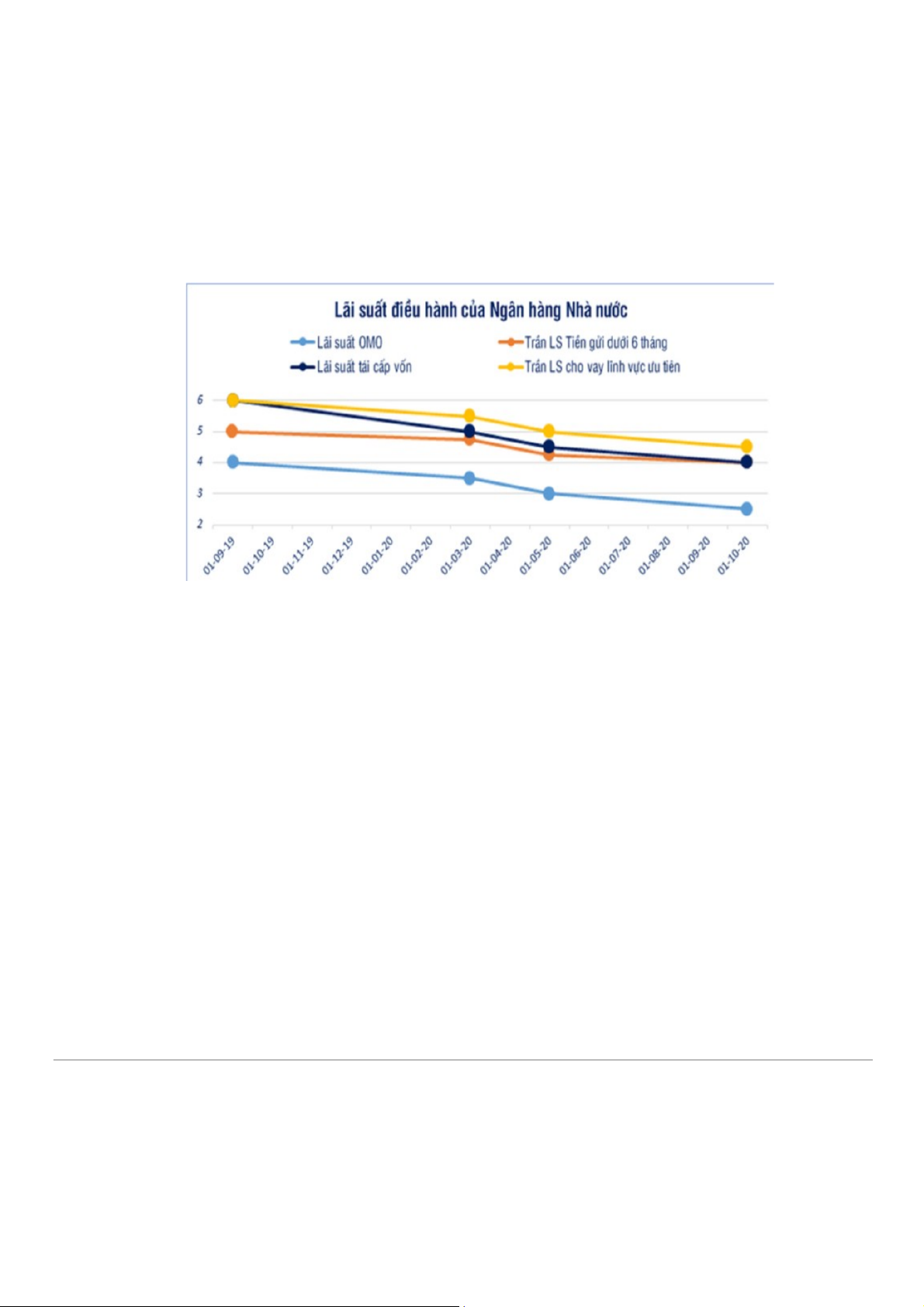 Lãi suất điều hành của Ngân hàng Nhà nước

Lãi suất OMO
Trần LS Tiền gửi dưới 6 tháng
Lãi suất tái cấp vốn
Trần LS cho vay lĩnh vực ưu tiên

6
5
4
3
2

01-09-19
01-10-19
01-11-19
01-12-19
01-01-20
01-02-20
01-03-20
01-04-20
01-05-20
01-06-20
01-07-20
01-08-20
01-09-20
01-10-20